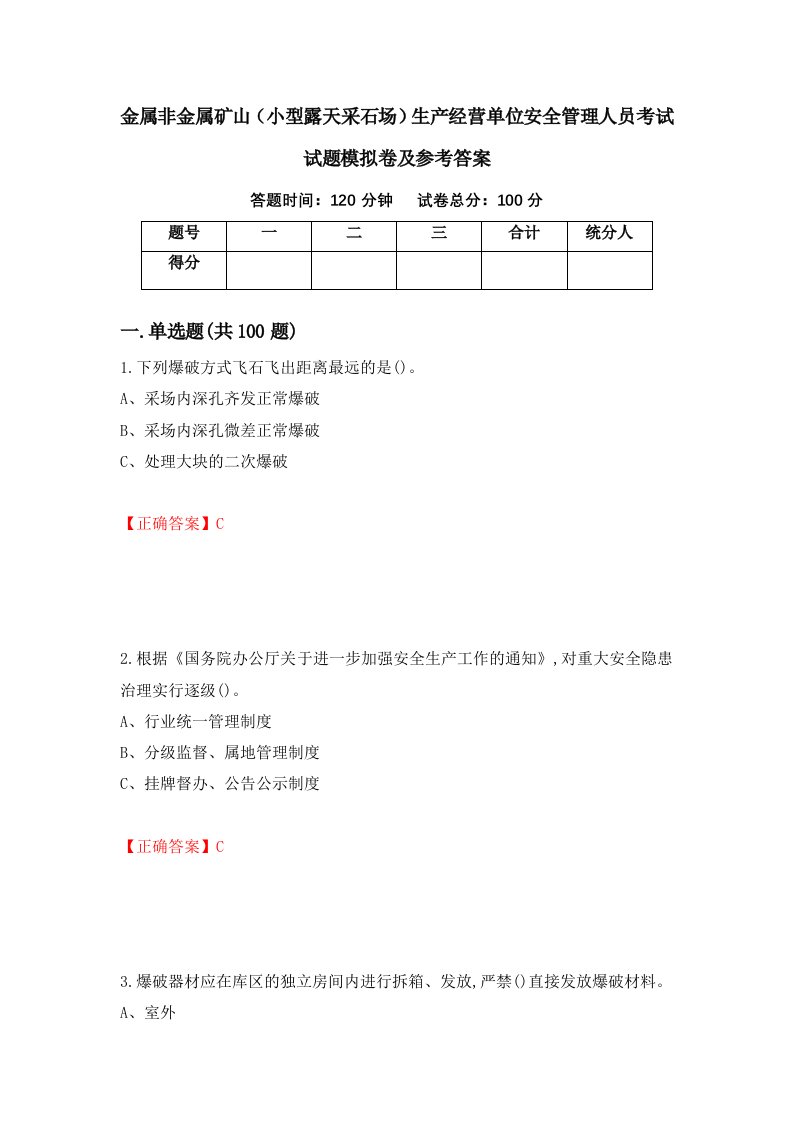 金属非金属矿山（小型露天采石场）生产经营单位安全管理人员考试试题模拟卷及参考答案

答题时间：120 分钟　试卷总分：100 分

| 题号 | 一 | 二 | 三 | 合计 | 统分人 |
|---|---|---|---|---|---|
| 得分 | | | | | |

一.单选题(共 100 题)

1.下列爆破方式飞石飞出距离最远的是()。
A、采场内深孔齐发正常爆破
B、采场内深孔微差正常爆破
C、处理大块的二次爆破

【正确答案】C

2.根据《国务院办公厅关于进一步加强安全生产工作的通知》,对重大安全隐患治理实行逐级()。
A、行业统一管理制度
B、分级监督、属地管理制度
C、挂牌督办、公告公示制度

【正确答案】C

3.爆破器材应在库区的独立房间内进行拆箱、发放,严禁()直接发放爆破材料。
A、室外